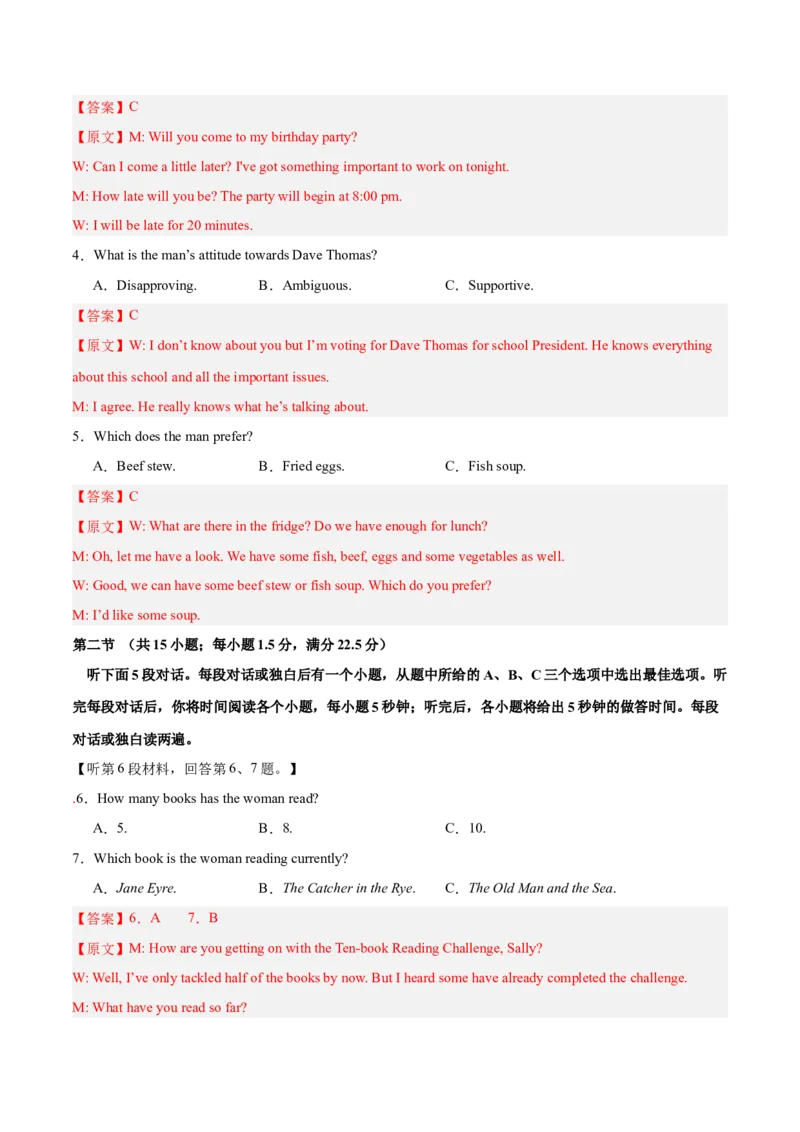 【答案】C

【原文】M: Will you come to my birthday party?

W: Can I come a little later? I've got something important to work on tonight.

M: How late will you be? The party will begin at 8:00 pm.

W: I will be late for 20 minutes.

4．What is the man's attitude towards Dave Thomas?

A．Disapproving.　B．Ambiguous.　C．Supportive.

【答案】C

【原文】W: I don't know about you but I'm voting for Dave Thomas for school President. He knows everything about this school and all the important issues.

M: I agree. He really knows what he's talking about.

5．Which does the man prefer?

A．Beef stew.　B．Fried eggs.　C．Fish soup.

【答案】C

【原文】W: What are there in the fridge? Do we have enough for lunch?

M: Oh, let me have a look. We have some fish, beef, eggs and some vegetables as well.

W: Good, we can have some beef stew or fish soup. Which do you prefer?

M: I'd like some soup.

第二节 （共15小题；每小题1.5分，满分22.5分）

听下面5段对话。每段对话或独白后有一个小题，从题中所给的A、B、C三个选项中选出最佳选项。听完每段对话后，你将时间阅读各个小题，每小题5秒钟；听完后，各小题将给出5秒钟的做答时间。每段对话或独白读两遍。

【听第6段材料，回答第6、7题。】

.6．How many books has the woman read?

A．5.　B．8.　C．10.

7．Which book is the woman reading currently?

A．Jane Eyre.　B．The Catcher in the Rye.　C．The Old Man and the Sea.

【答案】6．A　7．B

【原文】M: How are you getting on with the Ten-book Reading Challenge, Sally?

W: Well, I've only tackled half of the books by now. But I heard some have already completed the challenge.

M: What have you read so far?